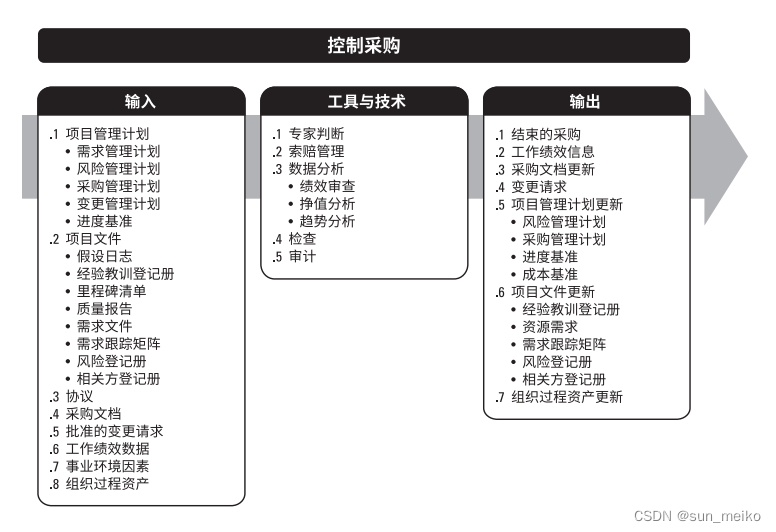 控制采购

输入

.1 项目管理计划
• 需求管理计划
• 风险管理计划
• 采购管理计划
• 变更管理计划
• 进度基准
.2 项目文件
• 假设日志
• 经验教训登记册
• 里程碑清单
• 质量报告
• 需求文件
• 需求跟踪矩阵
• 风险登记册
• 相关方登记册
.3 协议
.4 采购文档
.5 批准的变更请求
.6 工作绩效数据
.7 事业环境因素
.8 组织过程资产

工具与技术

.1 专家判断
.2 索赔管理
.3 数据分析
• 绩效审查
• 挣值分析
• 趋势分析
.4 检查
.5 审计

输出

.1 结束的采购
.2 工作绩效信息
.3 采购文档更新
.4 变更请求
.5 项目管理计划更新
• 风险管理计划
• 采购管理计划
• 进度基准
• 成本基准
.6 项目文件更新
• 经验教训登记册
• 资源需求
• 需求跟踪矩阵
• 风险登记册
• 相关方登记册
.7 组织过程资产更新

CSDN @sun_meiko